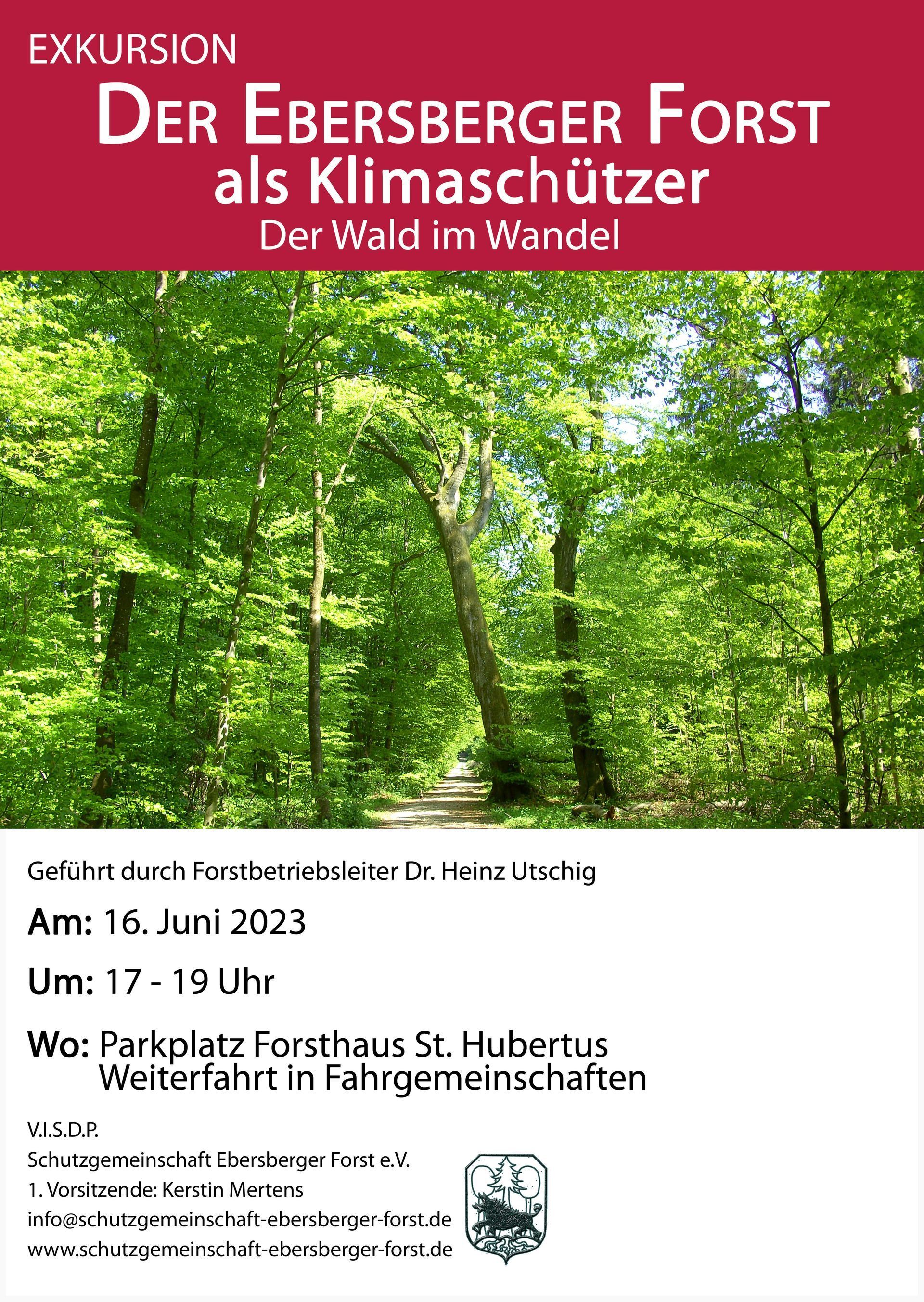 EXKURSION

DER EBERSBERGER FORST
als Klimaschützer
Der Wald im Wandel

Geführt durch Forstbetriebsleiter Dr. Heinz Utschig

Am: 16. Juni 2023

Um: 17 - 19 Uhr

Wo: Parkplatz Forsthaus St. Hubertus
Weiterfahrt in Fahrgemeinschaften

V.I.S.D.P.
Schutzgemeinschaft Ebersberger Forst e.V.
1. Vorsitzende: Kerstin Mertens
info@schutzgemeinschaft-ebersberger-forst.de
www.schutzgemeinschaft-ebersberger-forst.de